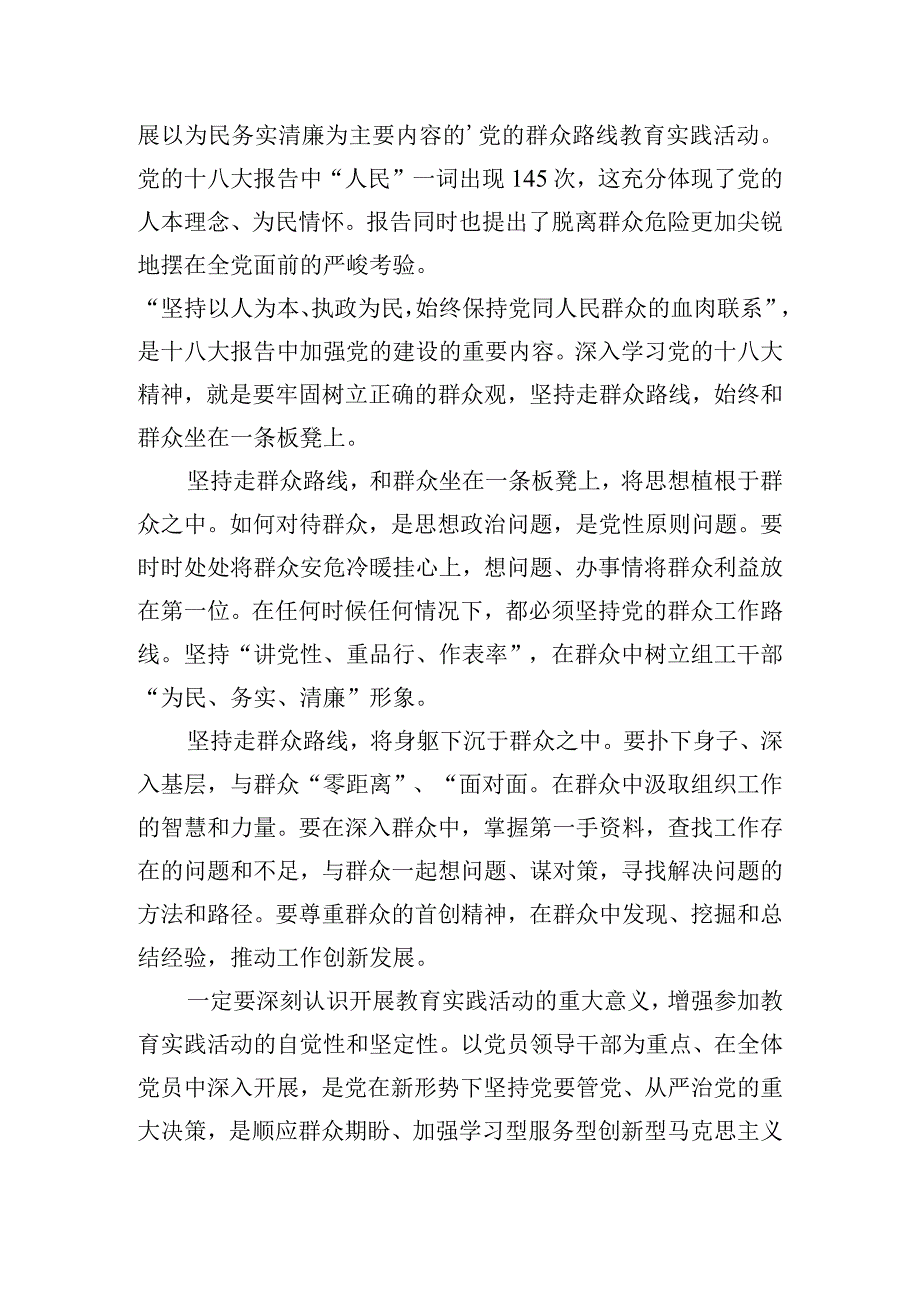 展以为民务实清廉为主要内容的’党的群众路线教育实践活动。党的十八大报告中“人民”一词出现145次，这充分体现了党的人本理念、为民情怀。报告同时也提出了脱离群众危险更加尖锐地摆在全党面前的严峻考验。

“坚持以人为本、执政为民，始终保持党同人民群众的血肉联系”，是十八大报告中加强党的建设的重要内容。深入学习党的十八大精神，就是要牢固树立正确的群众观，坚持走群众路线，始终和群众坐在一条板凳上。

坚持走群众路线，和群众坐在一条板凳上，将思想植根于群众之中。如何对待群众，是思想政治问题，是党性原则问题。要时时处处将群众安危冷暖挂心上，想问题、办事情将群众利益放在第一位。在任何时候任何情况下，都必须坚持党的群众工作路线。坚持“讲党性、重品行、作表率”，在群众中树立组工干部“为民、务实、清廉”形象。

坚持走群众路线，将身躯下沉于群众之中。要扑下身子、深入基层，与群众“零距离”、“面对面。在群众中汲取组织工作的智慧和力量。要在深入群众中，掌握第一手资料，查找工作存在的问题和不足，与群众一起想问题、谋对策，寻找解决问题的方法和路径。要尊重群众的首创精神，在群众中发现、挖掘和总结经验，推动工作创新发展。

一定要深刻认识开展教育实践活动的重大意义，增强参加教育实践活动的自觉性和坚定性。以党员领导干部为重点、在全体党员中深入开展，是党在新形势下坚持党要管党、从严治党的重大决策，是顺应群众期盼、加强学习型服务型创新型马克思主义